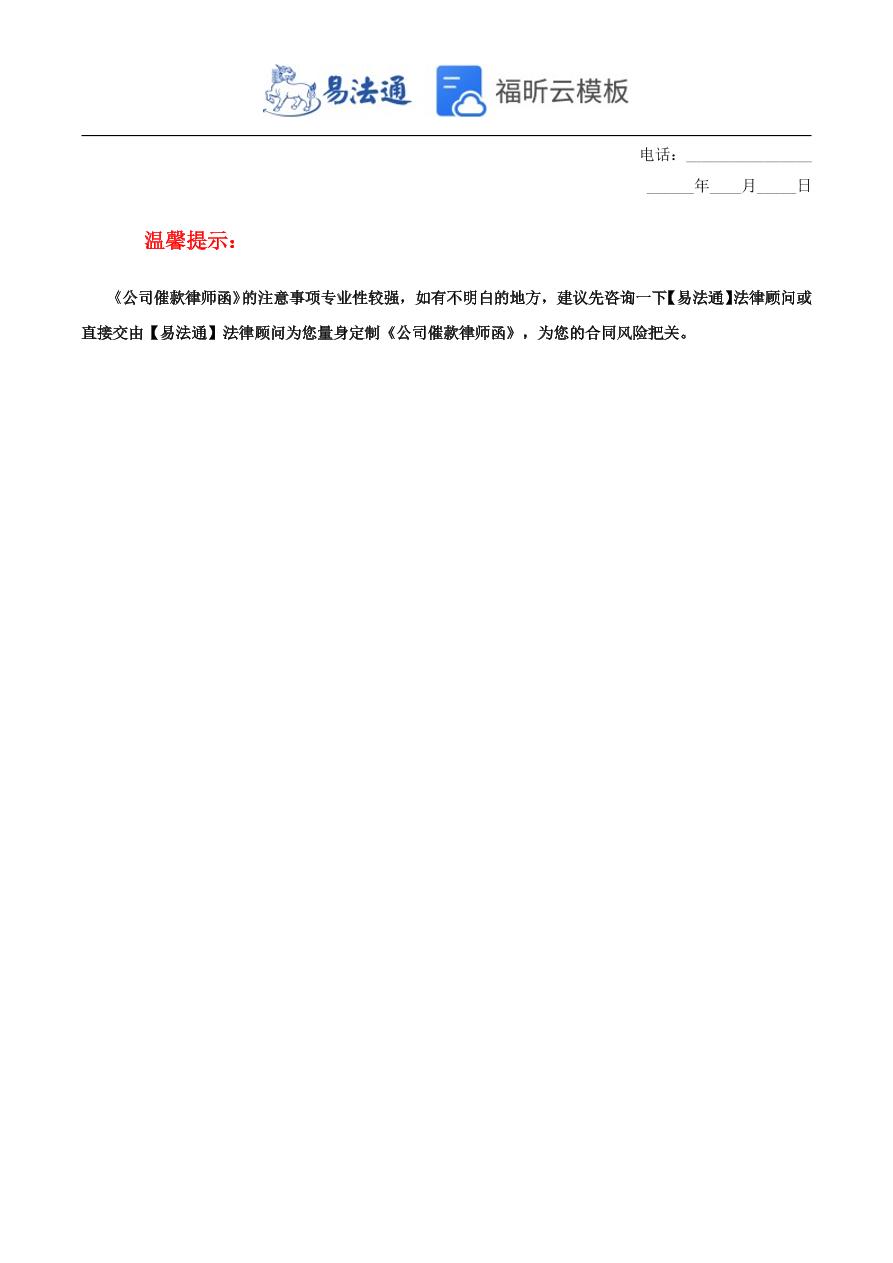 易法通 福昕云模板

电话：________________

______年____月_____日

温馨提示：

《公司催款律师函》的注意事项专业性较强，如有不明白的地方，建议先咨询一下【易法通】法律顾问或直接交由【易法通】法律顾问为您量身定制《公司催款律师函》，为您的合同风险把关。